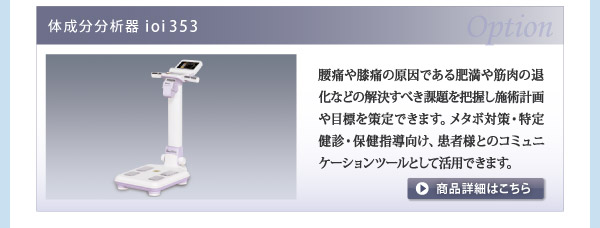 体成分分析器 ioi 353

Option

腰痛や膝痛の原因である肥満や筋肉の退化などの解決すべき課題を把握し施術計画や目標を策定できます。メタボ対策・特定健診・保健指導向け、患者様とのコミュニケーションツールとして活用できます。

商品詳細はこちら